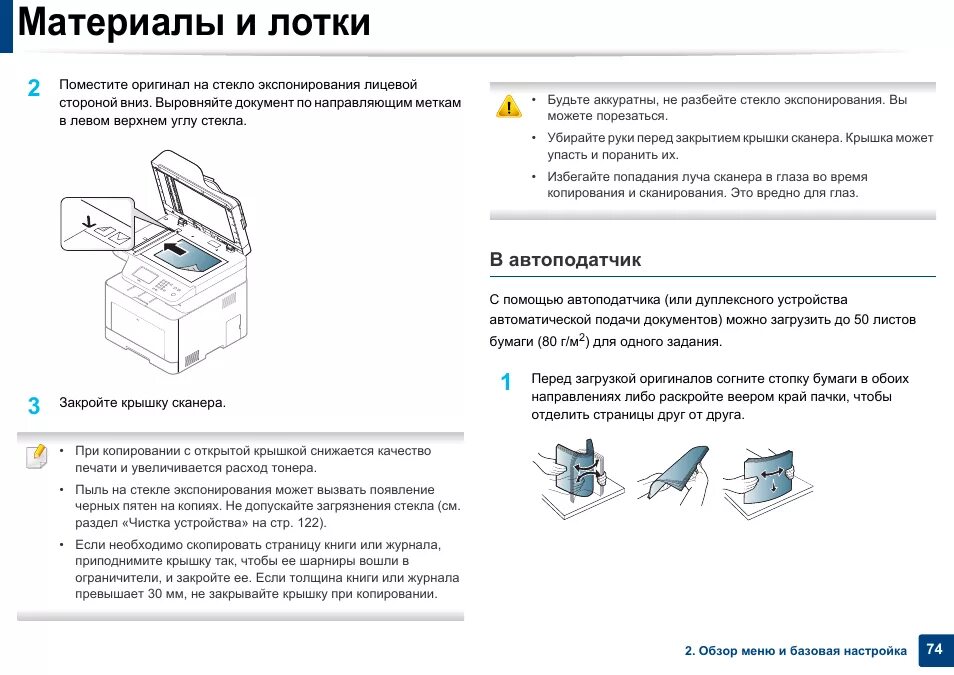 Материалы и лотки

2 Поместите оригинал на стекло экспонирования лицевой стороной вниз. Выровняйте документ по направляющим меткам в левом верхнем углу стекла.

3 Закройте крышку сканера.

• При копировании с открытой крышкой снижается качество печати и увеличивается расход тонера.
• Пыль на стекле экспонирования может вызвать появление черных пятен на копиях. Не допускайте загрязнения стекла (см. раздел «Чистка устройства» на стр. 122).
• Если необходимо скопировать страницу книги или журнала, приподнимите крышку так, чтобы ее шарниры вошли в ограничители, и закройте ее. Если толщина книги или журнала превышает 30 мм, не закрывайте крышку при копировании.

• Будьте аккуратны, не разбейте стекло экспонирования. Вы можете порезаться.
• Убирайте руки перед закрытием крышки сканера. Крышка может упасть и поранить их.
• Избегайте попадания луча сканера в глаза во время копирования и сканирования. Это вредно для глаз.

В автоподатчик

С помощью автоподатчика (или дуплексного устройства автоматической подачи документов) можно загрузить до 50 листов бумаги (80 г/м$^2$) для одного задания.

1 Перед загрузкой оригиналов согните стопку бумаги в обоих направлениях либо раскройте веером край пачки, чтобы отделить страницы друг от друга.

2. Обзор меню и базовая настройка 74